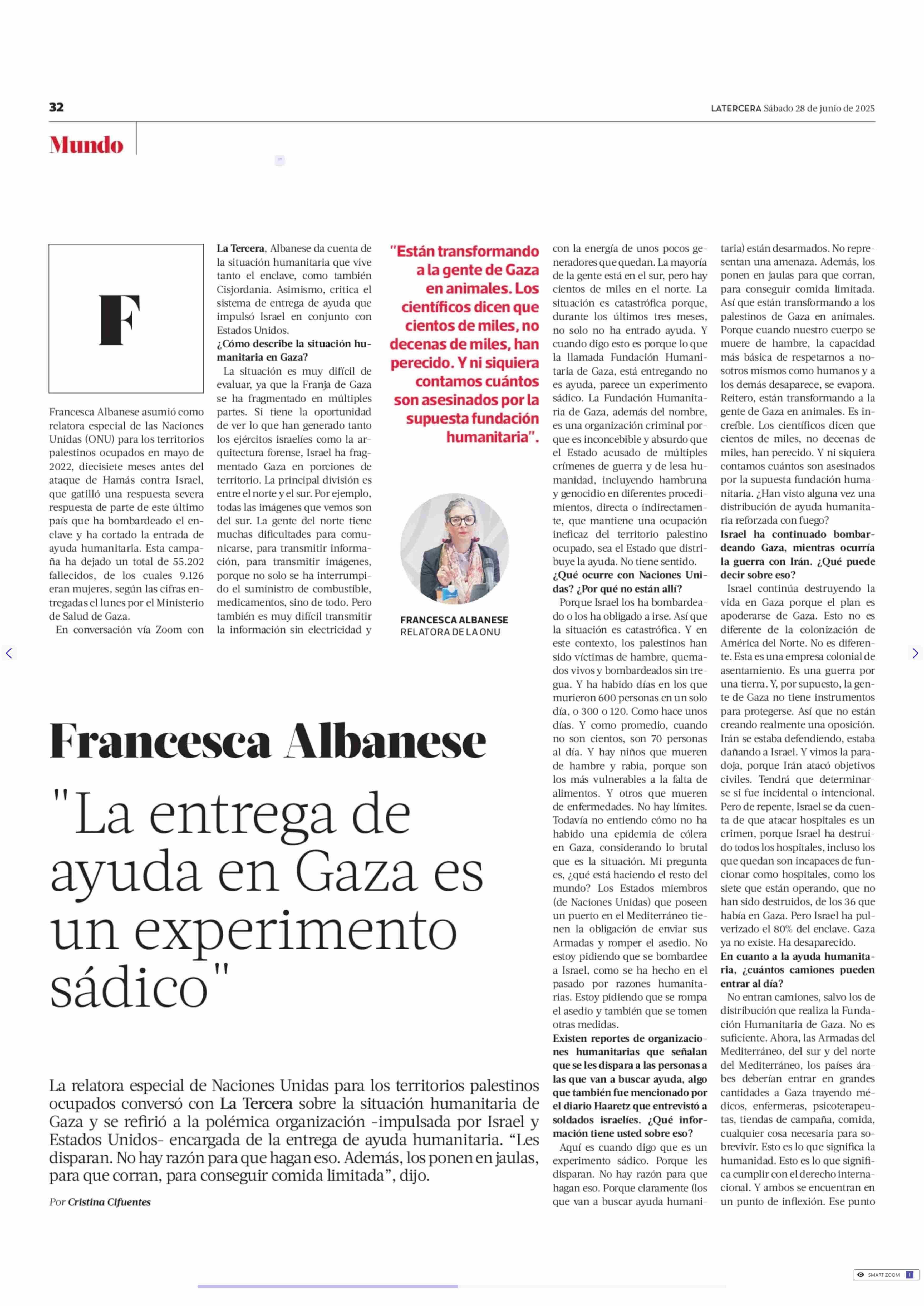 32

LATERCERA Sábado 28 de junio de 2025

Mundo

Francesca Albanese

"La entrega de ayuda en Gaza es un experimento sádico"

La relatora especial de Naciones Unidas para los territorios palestinos ocupados conversó con La Tercera sobre la situación humanitaria de Gaza y se refirió a la polémica organización -impulsada por Israel y Estados Unidos- encargada de la entrega de ayuda humanitaria. "Les disparan. No hay razón para que hagan eso. Además, los ponen en jaulas, para que corran, para conseguir comida limitada", dijo.

Por Cristina Cifuentes

F

Francesca Albanese asumió como relatora especial de las Naciones Unidas (ONU) para los territorios palestinos ocupados en mayo de 2022, diecisiete meses antes del ataque de Hamás contra Israel, que gatilló una respuesta severa respuesta de parte de este último país que ha bombardeado el enclave y ha cortado la entrada de ayuda humanitaria. Esta campaña ha dejado un total de 55.202 fallecidos, de los cuales 9.126 eran mujeres, según las cifras entregadas el lunes por el Ministerio de Salud de Gaza.

En conversación vía Zoom con La Tercera, Albanese da cuenta de la situación humanitaria que vive tanto el enclave, como también Cisjordania. Asimismo, critica el sistema de entrega de ayuda que impulsó Israel en conjunto con Estados Unidos.

¿Cómo describe la situación humanitaria en Gaza?

La situación es muy difícil de evaluar, ya que la Franja de Gaza se ha fragmentado en múltiples partes. Si tiene la oportunidad de ver lo que han generado tanto los ejércitos israelíes como la arquitectura forense, Israel ha fragmentado Gaza en porciones de territorio. La principal división es entre el norte y el sur. Por ejemplo, todas las imágenes que vemos son del sur. La gente del norte tiene muchas dificultades para comunicarse, para transmitir información, para transmitir imágenes, porque no solo se ha interrumpido el suministro de combustible, medicamentos, sino de todo. Pero también es muy difícil transmitir la información sin electricidad y con la energía de unos pocos generadores que quedan. La mayoría de la gente está en el sur, pero hay cientos de miles en el norte. La situación es catastrófica porque, durante los últimos tres meses, no solo no ha entrado ayuda. Y cuando digo esto es porque lo que la llamada Fundación Humanitaria de Gaza, está entregando no es ayuda, parece un experimento sádico. La Fundación Humanitaria de Gaza, además del nombre, es una organización criminal porque es inconcebible y absurdo que el Estado acusado de múltiples crímenes de guerra y de lesa humanidad, incluyendo hambruna y genocidio en diferentes procedimientos, directa o indirectamente, que mantiene una ocupación ineficaz del territorio palestino ocupado, sea el Estado que distribuye la ayuda. No tiene sentido.

¿Qué ocurre con Naciones Unidas? ¿Por qué no están allí?

Porque Israel los ha bombardeado o los ha obligado a irse. Así que la situación es catastrófica. Y en este contexto, los palestinos han sido víctimas de hambre, quemados vivos y bombardeados sin tregua. Y ha habido días en los que murieron 600 personas en un solo día, o 300 o 120. Como hace unos días. Y como promedio, cuando no son cientos, son 70 personas al día. Y hay niños que mueren de hambre y rabia, porque son los más vulnerables a la falta de alimentos. Y otros que mueren de enfermedades. No hay límites. Todavía no entiendo cómo no ha habido una epidemia de cólera en Gaza, considerando lo brutal que es la situación. Mi pregunta es, ¿qué está haciendo el resto del mundo? Los Estados miembros (de Naciones Unidas) que poseen un puerto en el Mediterráneo tienen la obligación de enviar sus Armadas y romper el asedio. No estoy pidiendo que se bombardee a Israel, como se ha hecho en el pasado por razones humanitarias. Estoy pidiendo que se rompa el asedio y también que se tomen otras medidas.

Existen reportes de organizaciones humanitarias que señalan que se les dispara a las personas a las que van a buscar ayuda, algo que también fue mencionado por el diario Haaretz que entrevistó a soldados israelíes. ¿Qué información tiene usted sobre eso?

Aquí es cuando digo que es un experimento sádico. Porque les disparan. No hay razón para que hagan eso. Porque claramente (los que van a buscar ayuda humanitaria) están desarmados. No representan una amenaza. Además, los ponen en jaulas para que corran, para conseguir comida limitada. Así que están transformando a los palestinos de Gaza en animales. Porque cuando nuestro cuerpo se muere de hambre, la capacidad más básica de respetarnos a nosotros mismos como humanos y a los demás desaparece, se evapora. Reitero, están transformando a la gente de Gaza en animales. Es increíble. Los científicos dicen que cientos de miles, no decenas de miles, han perecido. Y ni siquiera contamos cuántos son asesinados por la supuesta fundación humanitaria. ¿Han visto alguna vez una distribución de ayuda humanitaria reforzada con fuego?

Israel ha continuado bombardeando Gaza, mientras ocurría la guerra con Irán. ¿Qué puede decir sobre eso?

Israel continúa destruyendo la vida en Gaza porque el plan es apoderarse de Gaza. Esto no es diferente de la colonización de América del Norte. No es diferente. Esta es una empresa colonial de asentamiento. Es una guerra por una tierra. Y, por supuesto, la gente de Gaza no tiene instrumentos para protegerse. Así que no están creando realmente una oposición. Irán se estaba defendiendo, estaba dañando a Israel. Y vimos la paradoja, porque Irán atacó objetivos civiles. Tendrá que determinarse si fue incidental o intencional. Pero de repente, Israel se da cuenta de que atacar hospitales es un crimen, porque Israel ha destruido todos los hospitales, incluso los que quedan son incapaces de funcionar como hospitales, como los siete que están operando, que no han sido destruidos, de los 36 que había en Gaza. Pero Israel ha pulverizado el 80% del enclave. Gaza ya no existe. Ha desaparecido.

En cuanto a la ayuda humanitaria, ¿cuántos camiones pueden entrar al día?

No entran camiones, salvo los de distribución que realiza la Fundación Humanitaria de Gaza. No es suficiente. Ahora, las Armadas del Mediterráneo, del sur y del norte del Mediterráneo, los países árabes deberían entrar en grandes cantidades a Gaza trayendo médicos, enfermeras, psicoterapeutas, tiendas de campaña, comida, cualquier cosa necesaria para sobrevivir. Esto es lo que significa la humanidad. Esto es lo que significa cumplir con el derecho internacional. Y ambos se encuentran en un punto de inflexión. Ese punto

"Están transformando a la gente de Gaza en animales. Los científicos dicen que cientos de miles, no decenas de miles, han perecido. Y ni siquiera contamos cuántos son asesinados por la supuesta fundación humanitaria".

FRANCESCA ALBANESE
RELATORA DE LA ONU

SMART ZOOM 1